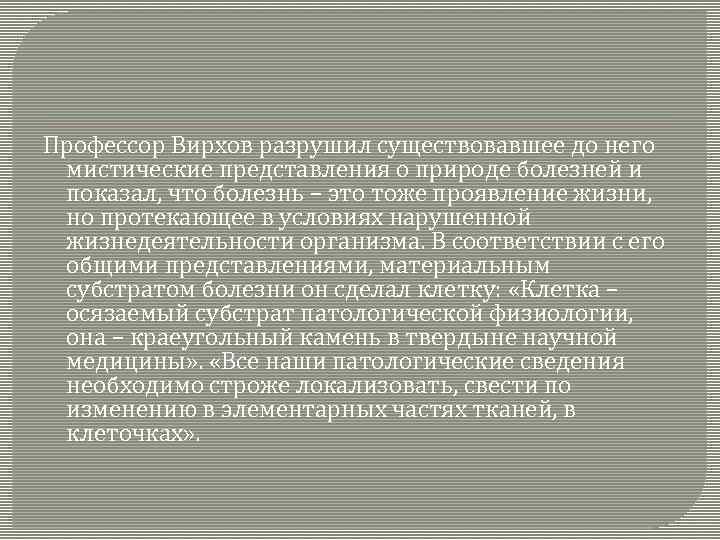 Профессор Вирхов разрушил существовавшее до него мистические представления о природе болезней и показал, что болезнь – это тоже проявление жизни, но протекающее в условиях нарушенной жизнедеятельности организма. В соответствии с его общими представлениями, материальным субстратом болезни он сделал клетку: «Клетка – осязаемый субстрат патологической физиологии, она – краеугольный камень в твердыне научной медицины». «Все наши патологические сведения необходимо строже локализовать, свести по изменению в элементарных частях тканей, в клеточках».